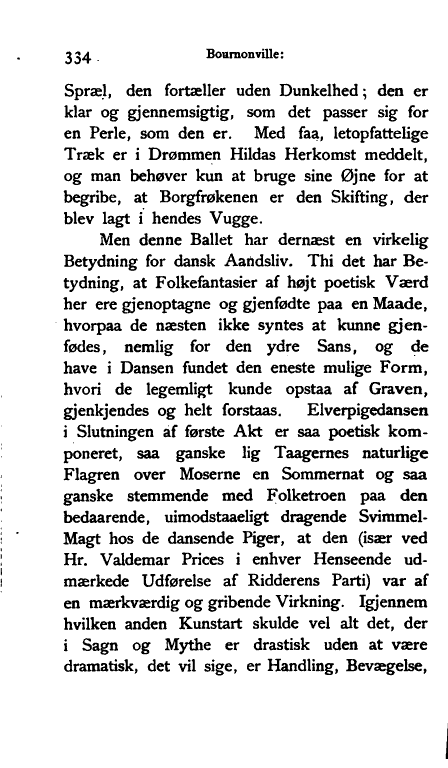 334 Bournonville:

Spræl, den fortæller uden Dunkelhed; den er klar og gjennemsigtig, som det passer sig for en Perle, som den er. Med faa, letopfattelige Træk er i Drømmen Hildas Herkomst meddelt, og man behøver kun at bruge sine Øjne for at begribe, at Borgfrøkenen er den Skifting, der blev lagt i hendes Vugge.

Men denne Ballet har dernæst en virkelig Betydning for dansk Aandsliv. Thi det har Betydning, at Folkefantasier af højt poetisk Værd her ere gjenoptagne og gjenfødte paa en Maade, hvorpaa de næsten ikke syntes at kunne gjenfødes, nemlig for den ydre Sans, og de have i Dansen fundet den eneste mulige Form, hvori de legemligt kunde opstaa af Graven, gjenkjendes og helt forstaas. Elverpigedansen i Slutningen af første Akt er saa poetisk komponeret, saa ganske lig Taagernes naturlige Flagren over Moserne en Sommernat og saa ganske stemmende med Folketroen paa den bedaarende, uimodstaaeligt dragende Svimmel-Magt hos de dansende Piger, at den (især ved Hr. Valdemar Prices i enhver Henseende udmærkede Udførelse af Ridderens Parti) var af en mærkværdig og gribende Virkning. Igjennem hvilken anden Kunstart skulde vel alt det, der i Sagn og Mythe er drastisk uden at være dramatisk, det vil sige, er Handling, Bevægelse,